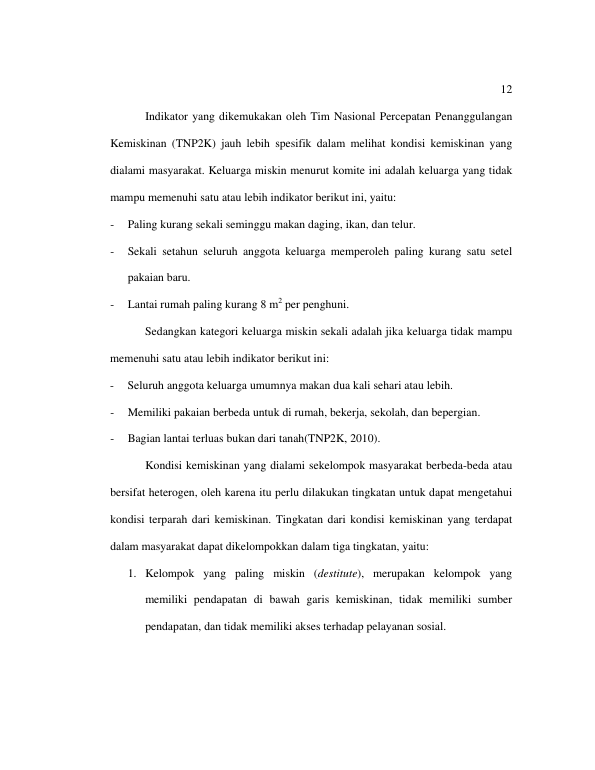 12

Indikator yang dikemukakan oleh Tim Nasional Percepatan Penanggulangan Kemiskinan (TNP2K) jauh lebih spesifik dalam melihat kondisi kemiskinan yang dialami masyarakat. Keluarga miskin menurut komite ini adalah keluarga yang tidak mampu memenuhi satu atau lebih indikator berikut ini, yaitu:

- Paling kurang sekali seminggu makan daging, ikan, dan telur.
- Sekali setahun seluruh anggota keluarga memperoleh paling kurang satu setel pakaian baru.
- Lantai rumah paling kurang 8 $m^2$ per penghuni.

Sedangkan kategori keluarga miskin sekali adalah jika keluarga tidak mampu memenuhi satu atau lebih indikator berikut ini:

- Seluruh anggota keluarga umumnya makan dua kali sehari atau lebih.
- Memiliki pakaian berbeda untuk di rumah, bekerja, sekolah, dan bepergian.
- Bagian lantai terluas bukan dari tanah(TNP2K, 2010).

Kondisi kemiskinan yang dialami sekelompok masyarakat berbeda-beda atau bersifat heterogen, oleh karena itu perlu dilakukan tingkatan untuk dapat mengetahui kondisi terparah dari kemiskinan. Tingkatan dari kondisi kemiskinan yang terdapat dalam masyarakat dapat dikelompokkan dalam tiga tingkatan, yaitu:

1. Kelompok yang paling miskin (destitute), merupakan kelompok yang memiliki pendapatan di bawah garis kemiskinan, tidak memiliki sumber pendapatan, dan tidak memiliki akses terhadap pelayanan sosial.